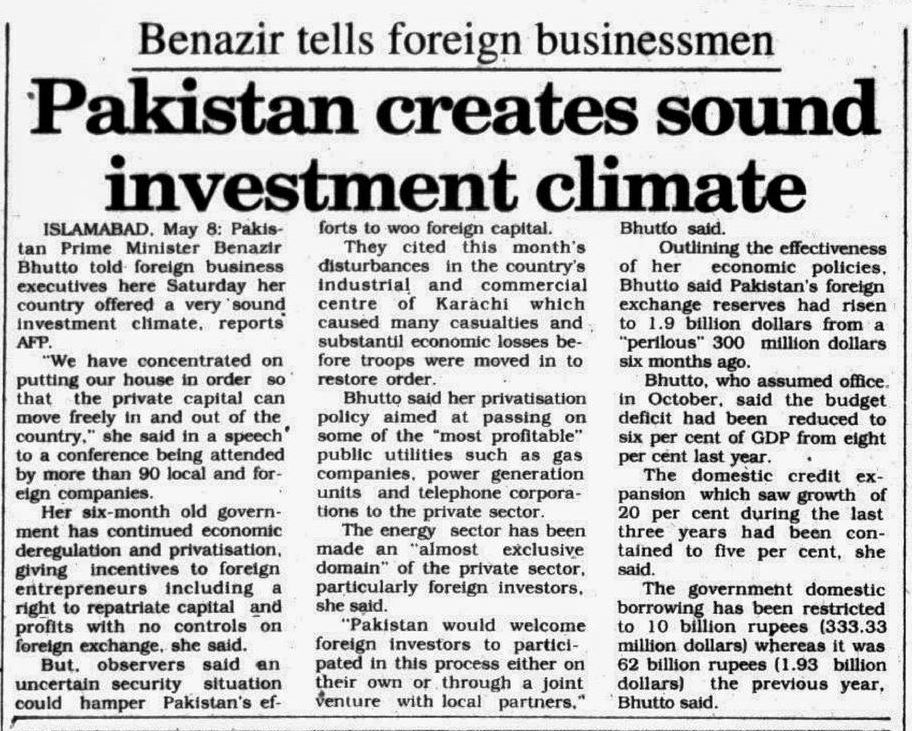 Benazir tells foreign businessmen

Pakistan creates sound investment climate

ISLAMABAD, May 8: Pakistan Prime Minister Benazir Bhutto told foreign business executives here Saturday her country offered a very sound investment climate, reports AFP.

"We have concentrated on putting our house in order so that the private capital can move freely in and out of the country," she said in a speech to a conference being attended by more than 90 local and foreign companies.

Her six-month old government has continued economic deregulation and privatisation, giving incentives to foreign entrepreneurs including a right to repatriate capital and profits with no controls on foreign exchange, she said.

But, observers said an uncertain security situation could hamper Pakistan's efforts to woo foreign capital.

They cited this month's disturbances in the country's industrial and commercial centre of Karachi which caused many casualties and substantil economic losses before troops were moved in to restore order.

Bhutto said her privatisation policy aimed at passing on some of the "most profitable" public utilities such as gas companies, power generation units and telephone corporations to the private sector.

The energy sector has been made an "almost exclusive domain" of the private sector, particularly foreign investors, she said.

"Pakistan would welcome foreign investors to participated in this process either on their own or through a joint venture with local partners," Bhutto said.

Outlining the effectiveness of her economic policies, Bhutto said Pakistan's foreign exchange reserves had risen to 1.9 billion dollars from a "perilous" 300 million dollars six months ago.

Bhutto, who assumed office in October, said the budget deficit had been reduced to six per cent of GDP from eight per cent last year.

The domestic credit expansion which saw growth of 20 per cent during the last three years had been contained to five per cent, she said.

The government domestic borrowing has been restricted to 10 billion rupees (333.33 million dollars) whereas it was 62 billion rupees (1.93 billion dollars) the previous year, Bhutto said.